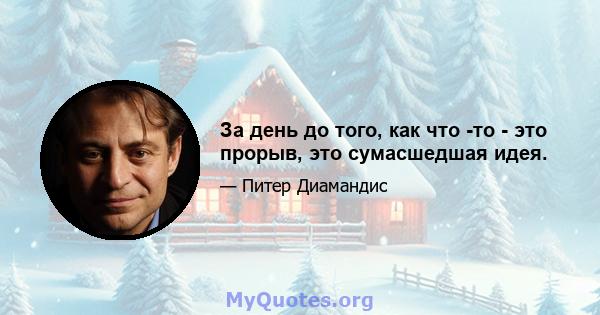 За день до того, как что -то - это прорыв, это сумасшедшая идея.

— Питер Диамандис

MyQuotes.org